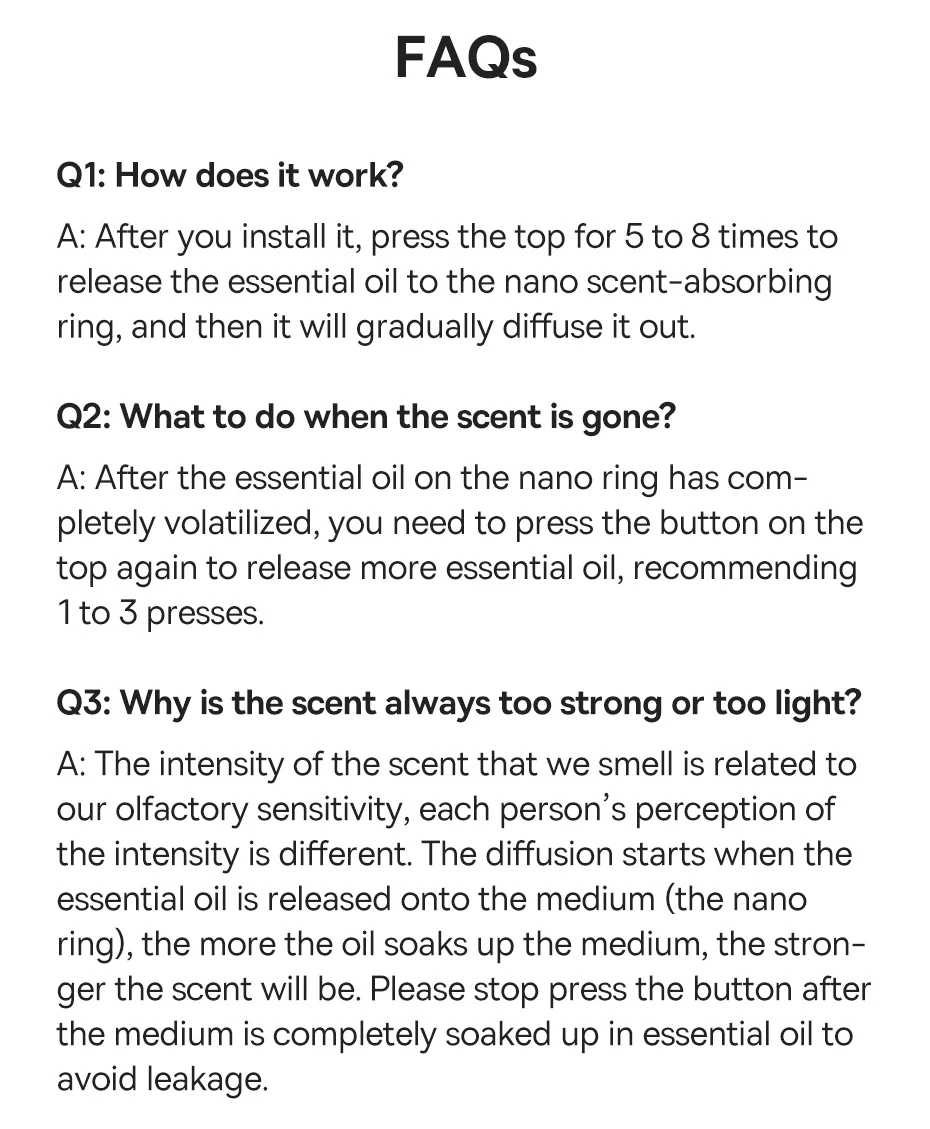 FAQs

Q1: How does it work?

A: After you install it, press the top for 5 to 8 times to release the essential oil to the nano scent-absorbing ring, and then it will gradually diffuse it out.

Q2: What to do when the scent is gone?

A: After the essential oil on the nano ring has completely volatilized, you need to press the button on the top again to release more essential oil, recommending 1 to 3 presses.

Q3: Why is the scent always too strong or too light?

A: The intensity of the scent that we smell is related to our olfactory sensitivity, each person's perception of the intensity is different. The diffusion starts when the essential oil is released onto the medium (the nano ring), the more the oil soaks up the medium, the stronger the scent will be. Please stop press the button after the medium is completely soaked up in essential oil to avoid leakage.